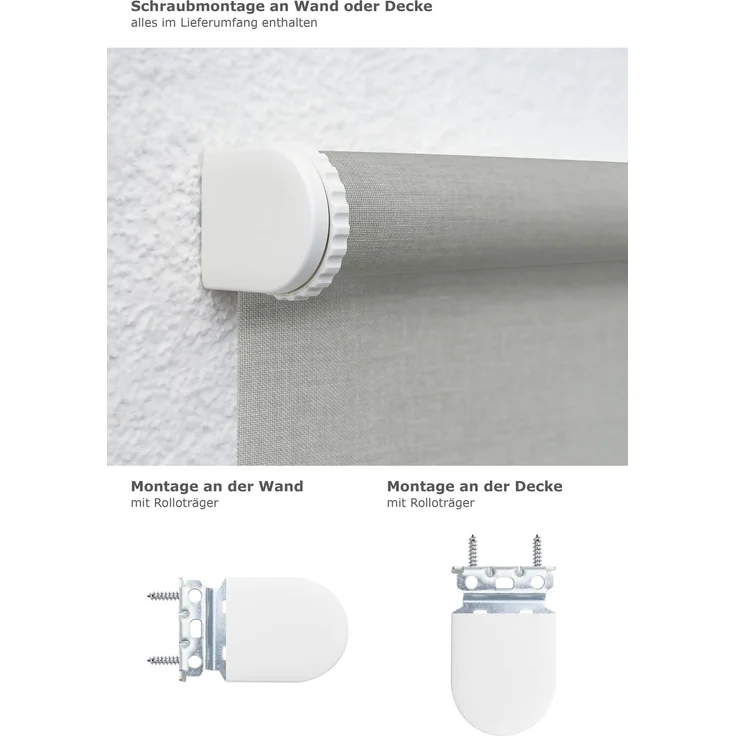 Schraubmontage an Wand oder Decke
alles im Lieferumfang enthalten

Montage an der Wand
mit Rolloträger

Montage an der Decke
mit Rolloträger